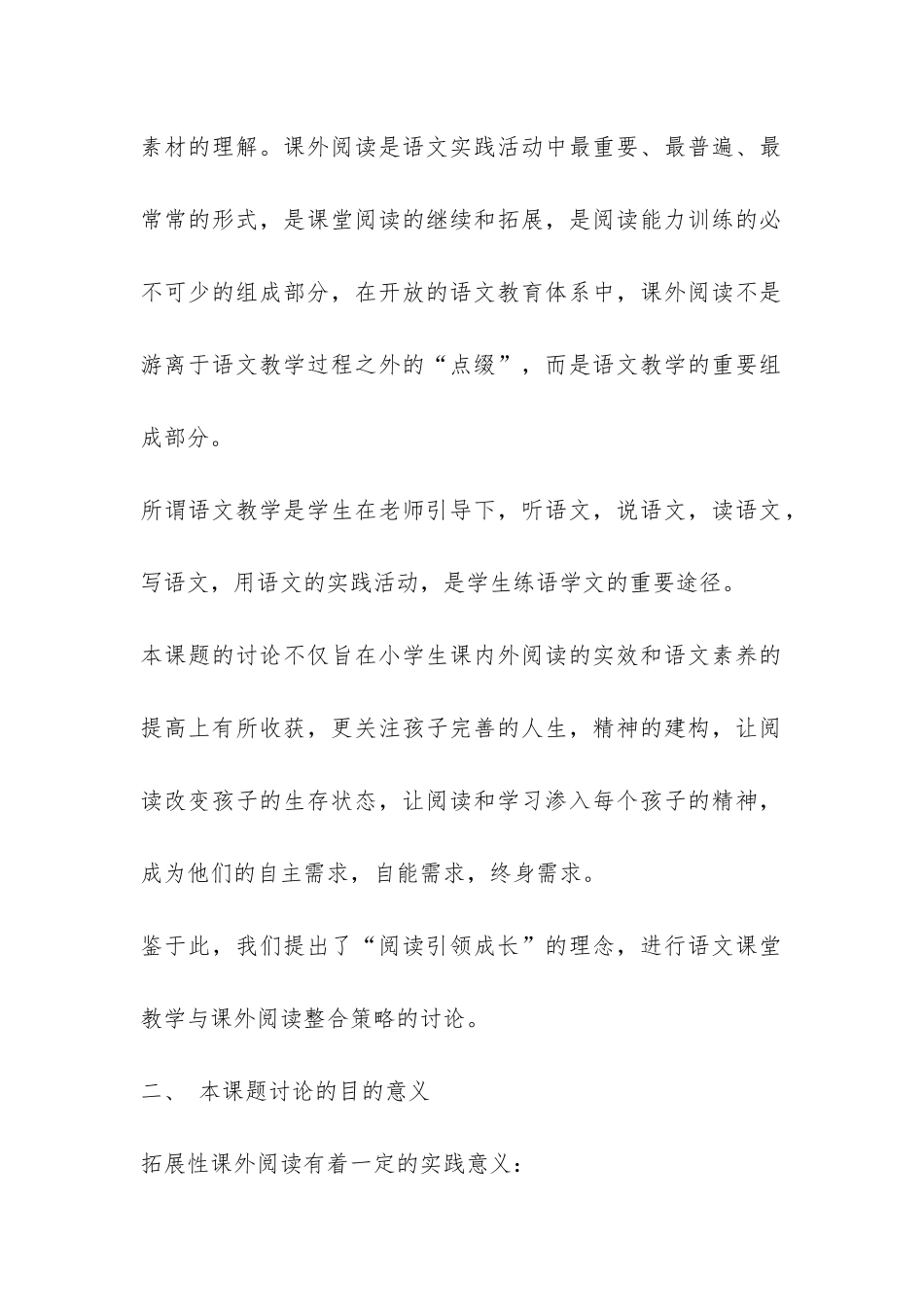 素材的理解。课外阅读是语文实践活动中最重要、最普遍、最常常的形式，是课堂阅读的继续和拓展，是阅读能力训练的必不可少的组成部分，在开放的语文教育体系中，课外阅读不是游离于语文教学过程之外的“点缀”，而是语文教学的重要组成部分。

所谓语文教学是学生在老师引导下，听语文，说语文，读语文，写语文，用语文的实践活动，是学生练语学文的重要途径。

本课题的讨论不仅旨在小学生课内外阅读的实效和语文素养的提高上有所收获，更关注孩子完善的人生，精神的建构，让阅读改变孩子的生存状态，让阅读和学习渗入每个孩子的精神，成为他们的自主需求，自能需求，终身需求。

鉴于此，我们提出了“阅读引领成长”的理念，进行语文课堂教学与课外阅读整合策略的讨论。

二、 本课题讨论的目的意义

拓展性课外阅读有着一定的实践意义：